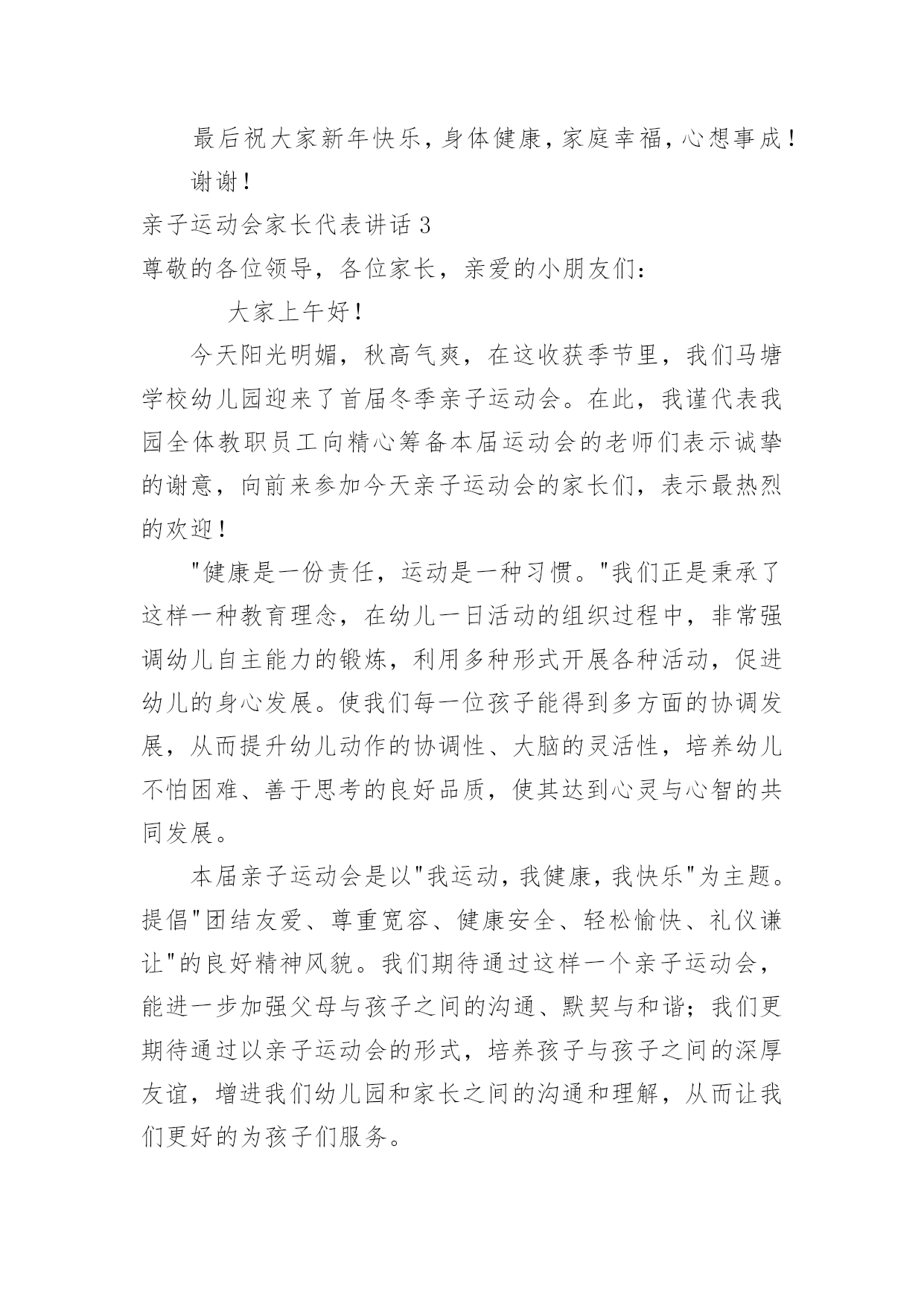 最后祝大家新年快乐，身体健康，家庭幸福，心想事成！

谢谢！

亲子运动会家长代表讲话 3

尊敬的各位领导，各位家长，亲爱的小朋友们：

大家上午好！

今天阳光明媚，秋高气爽，在这收获季节里，我们马塘学校幼儿园迎来了首届冬季亲子运动会。在此，我谨代表我园全体教职员工向精心筹备本届运动会的老师们表示诚挚的谢意，向前来参加今天亲子运动会的家长们，表示最热烈的欢迎！

"健康是一份责任，运动是一种习惯。"我们正是秉承了这样一种教育理念，在幼儿一日活动的组织过程中，非常强调幼儿自主能力的锻炼，利用多种形式开展各种活动，促进幼儿的身心发展。使我们每一位孩子能得到多方面的协调发展，从而提升幼儿动作的协调性、大脑的灵活性，培养幼儿不怕困难、善于思考的良好品质，使其达到心灵与心智的共同发展。

本届亲子运动会是以"我运动，我健康，我快乐"为主题。提倡"团结友爱、尊重宽容、健康安全、轻松愉快、礼仪谦让"的良好精神风貌。我们期待通过这样一个亲子运动会，能进一步加强父母与孩子之间的沟通、默契与和谐；我们更期待通过以亲子运动会的形式，培养孩子与孩子之间的深厚友谊，增进我们幼儿园和家长之间的沟通和理解，从而让我们更好的为孩子们服务。